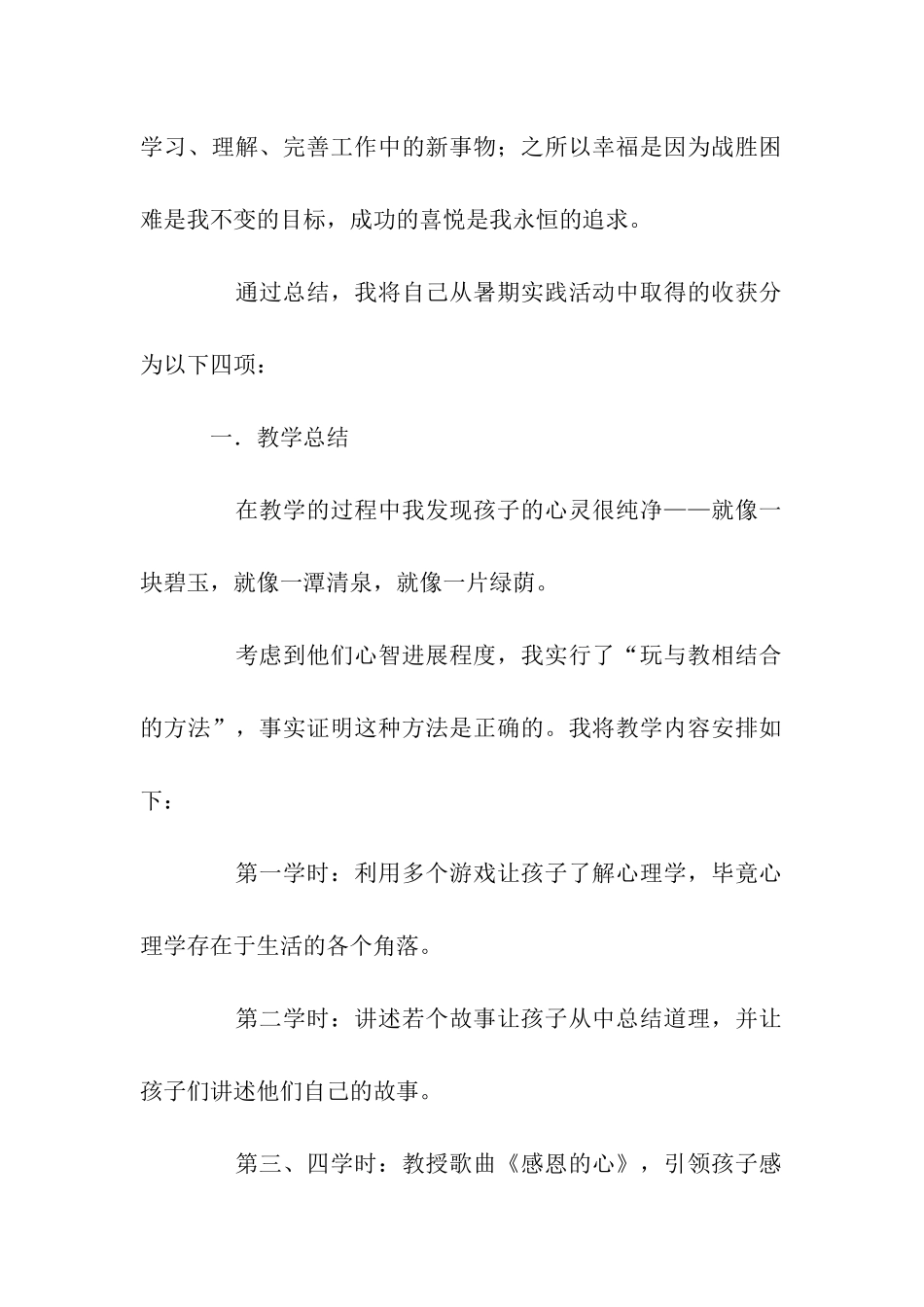 学习、理解、完善工作中的新事物；之所以幸福是因为战胜困难是我不变的目标，成功的喜悦是我永恒的追求。

通过总结，我将自己从暑期实践活动中取得的收获分为以下四项：

一．教学总结

在教学的过程中我发现孩子的心灵很纯净——就像一块碧玉，就像一潭清泉，就像一片绿荫。

考虑到他们心智进展程度，我实行了“玩与教相结合的方法”，事实证明这种方法是正确的。我将教学内容安排如下：

第一学时：利用多个游戏让孩子了解心理学，毕竟心理学存在于生活的各个角落。

第二学时：讲述若个故事让孩子从中总结道理，并让孩子们讲述他们自己的故事。

第三、四学时：教授歌曲《感恩的心》，引领孩子感